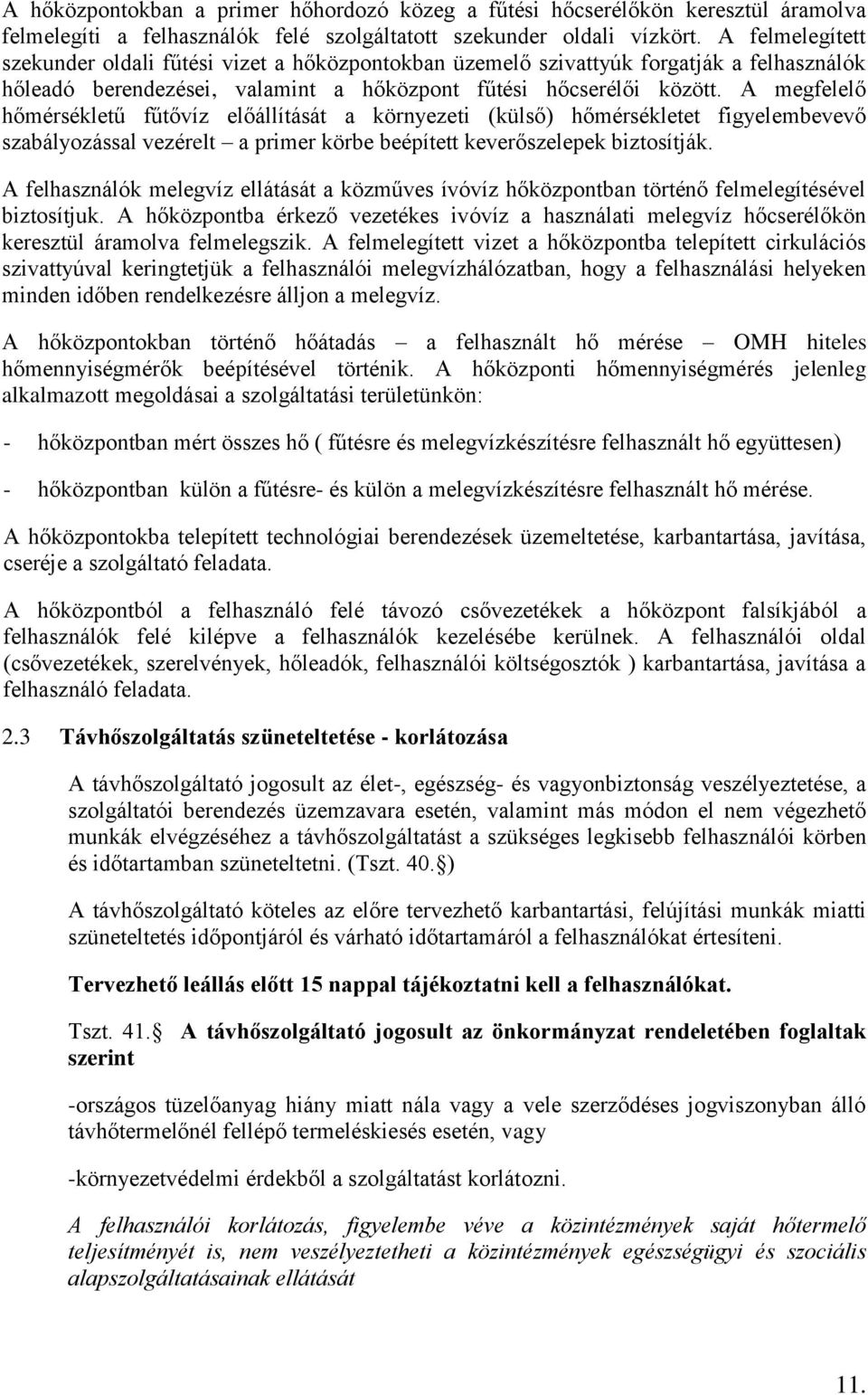 A hőközpontokban a primer hőhordozó közeg a fűtési hőcserélőkön keresztül áramolva felmelegíti a felhasználók felé szolgáltatott szekunder oldali vízkört. A felmelegített szekunder oldali fűtési vizet a hőközpontokban üzemelő szivattyúk forgatják a felhasználók hőleadó berendezései, valamint a hőközpont fűtési hőcserélői között. A megfelelő hőmérsékletű fűtővíz előállítását a környezeti (külső) hőmérsékletet figyelembevevő szabályozással vezérelt – a primer körbe beépített keverőszelepek biztosítják.

A felhasználók melegvíz ellátását a közműves ívóvíz hőközpontban történő felmelegítésével biztosítjuk. A hőközpontba érkező vezetékes ivóvíz a használati melegvíz hőcserélőkön keresztül áramolva felmelegszik. A felmelegített vizet a hőközpontba telepített cirkulációs szivattyúval keringtetjük a felhasználói melegvízhálózatban, hogy a felhasználási helyeken minden időben rendelkezésre álljon a melegvíz.

A hőközpontokban történő hőátadás – a felhasznált hő mérése – OMH hiteles hőmennyiségmérők beépítésével történik. A hőközponti hőmennyiségmérés jelenleg alkalmazott megoldásai a szolgáltatási területünkön:

- hőközpontban mért összes hő ( fűtésre és melegvízkészítésre felhasznált hő együttesen)

- hőközpontban külön a fűtésre- és külön a melegvízkészítésre felhasznált hő mérése.

A hőközpontokba telepített technológiai berendezések üzemeltetése, karbantartása, javítása, cseréje a szolgáltató feladata.

A hőközpontból a felhasználó felé távozó csővezetékek a hőközpont falsíkjából a felhasználók felé kilépve a felhasználók kezelésébe kerülnek. A felhasználói oldal (csővezetékek, szerelvények, hőleadók, felhasználói költségosztók ) karbantartása, javítása a felhasználó feladata.

2.3 Távhőszolgáltatás szüneteltetése - korlátozása

A távhőszolgáltató jogosult az élet-, egészség- és vagyonbiztonság veszélyeztetése, a szolgáltatói berendezés üzemzavara esetén, valamint más módon el nem végezhető munkák elvégzéséhez a távhőszolgáltatást a szükséges legkisebb felhasználói körben és időtartamban szüneteltetni. (Tszt. 40.§)

A távhőszolgáltató köteles az előre tervezhető karbantartási, felújítási munkák miatti szüneteltetés időpontjáról és várható időtartamáról a felhasználókat értesíteni.

Tervezhető leállás előtt 15 nappal tájékoztatni kell a felhasználókat.

Tszt. 41.§ A távhőszolgáltató jogosult az önkormányzat rendeletében foglaltak szerint

-országos tüzelőanyag hiány miatt nála vagy a vele szerződéses jogviszonyban álló távhőtermelőnél fellépő termeléskiesés esetén, vagy

-környezetvédelmi érdekből a szolgáltatást korlátozni.

A felhasználói korlátozás, figyelembe véve a közintézmények saját hőtermelő teljesítményét is, nem veszélyeztetheti a közintézmények egészségügyi és szociális alapszolgáltatásainak ellátását

11.